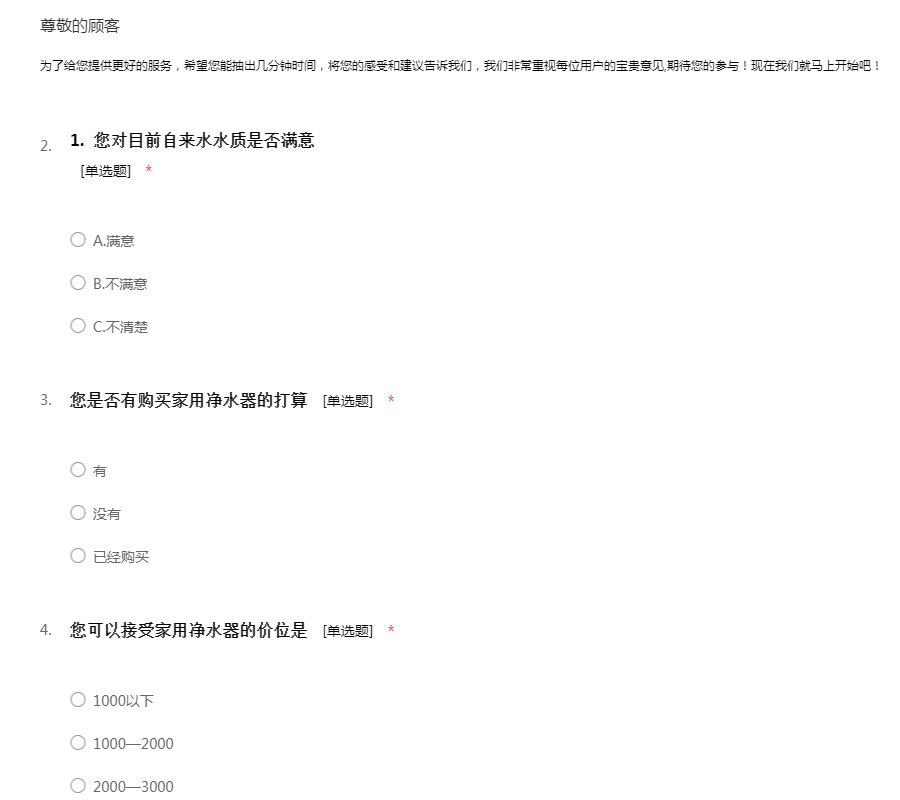 尊敬的顾客

为了给您提供更好的服务，希望您能抽出几分钟时间，将您的感受和建议告诉我们，我们非常重视每位用户的宝贵意见,期待您的参与！现在我们就马上开始吧！

2. 1. 您对目前自来水水质是否满意
[单选题] *

○ A.满意

○ B.不满意

○ C.不清楚

3. 您是否有购买家用净水器的打算 [单选题] *

○ 有

○ 没有

○ 已经购买

4. 您可以接受家用净水器的价位是 [单选题] *

○ 1000以下

○ 1000—2000

○ 2000—3000